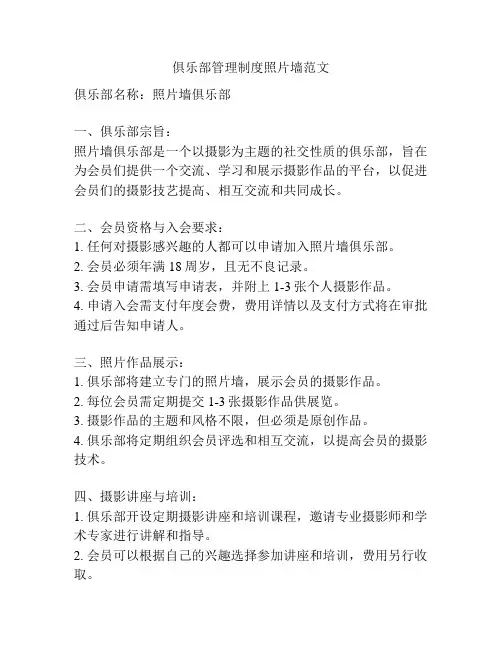 俱乐部管理制度照片墙范文

俱乐部名称：照片墙俱乐部

一、俱乐部宗旨：
照片墙俱乐部是一个以摄影为主题的社交性质的俱乐部，旨在为会员们提供一个交流、学习和展示摄影作品的平台，以促进会员们的摄影技艺提高、相互交流和共同成长。

二、会员资格与入会要求：
1. 任何对摄影感兴趣的人都可以申请加入照片墙俱乐部。
2. 会员必须年满 18 周岁，且无不良记录。
3. 会员申请需填写申请表，并附上 1-3 张个人摄影作品。
4. 申请入会需支付年度会费，费用详情以及支付方式将在审批通过后告知申请人。

三、照片作品展示：
1. 俱乐部将建立专门的照片墙，展示会员的摄影作品。
2. 每位会员需定期提交 1-3 张摄影作品供展览。
3. 摄影作品的主题和风格不限，但必须是原创作品。
4. 俱乐部将定期组织会员评选和相互交流，以提高会员的摄影技术。

四、摄影讲座与培训：
1. 俱乐部开设定期摄影讲座和培训课程，邀请专业摄影师和学术专家进行讲解和指导。
2. 会员可以根据自己的兴趣选择参加讲座和培训，费用另行收取。